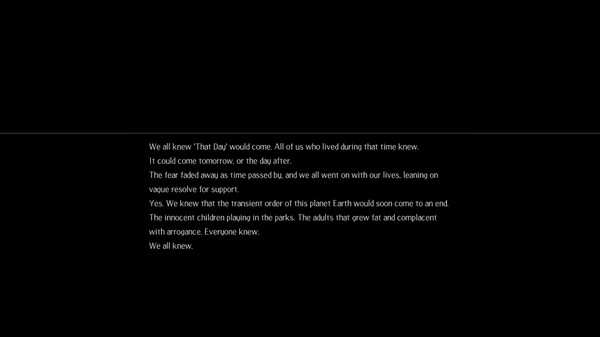 We all knew 'That Day' would come. All of us who lived during that time knew.
It could come tomorrow, or the day after.
The fear faded away as time passed by, and we all went on with our lives, leaning on vague resolve for support.
Yes. We knew that the transient order of this planet Earth would soon come to an end.
The innocent children playing in the parks. The adults that grew fat and complacent with arrogance. Everyone knew.
We all knew.